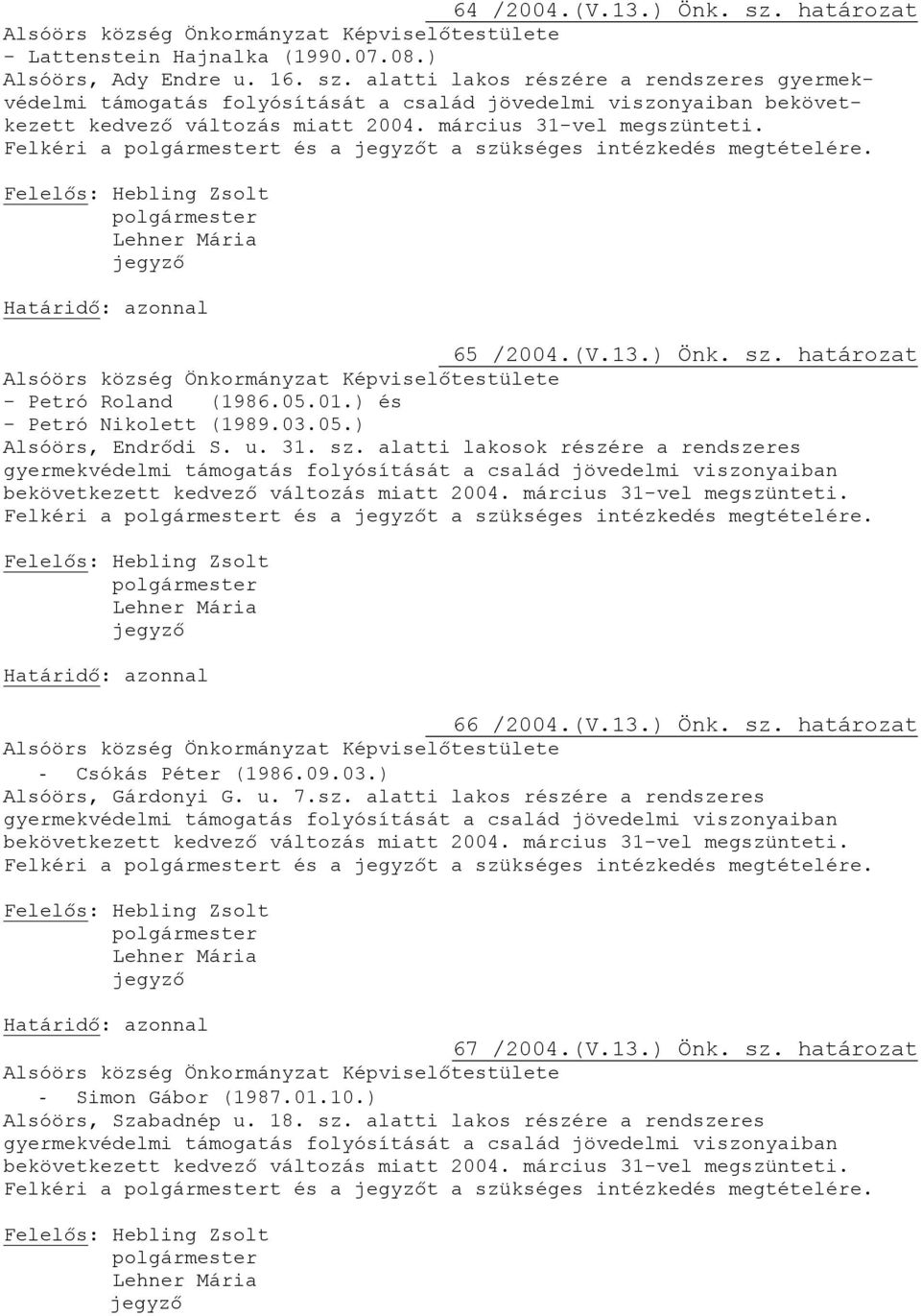 64 /2004.(V.13.) Önk. sz. határozat

Alsóörs község Önkormányzat Képviselőtestülete
- Lattenstein Hajnalka (1990.07.08.)
Alsóörs, Ady Endre u. 16. sz. alatti lakos részére a rendszeres gyermekvédelmi támogatás folyósítását a család jövedelmi viszonyaiban bekövetkezett kedvező változás miatt 2004. március 31-vel megszünteti. Felkéri a polgármestert és a jegyzőt a szükséges intézkedés megtételére.

Felelős: Hebling Zsolt
polgármester
Lehner Mária
jegyző

Határidő: azonnal

65 /2004.(V.13.) Önk. sz. határozat

Alsóörs község Önkormányzat Képviselőtestülete
- Petró Roland (1986.05.01.) és
- Petró Nikolett (1989.03.05.)
Alsóörs, Endrődi S. u. 31. sz. alatti lakosok részére a rendszeres gyermekvédelmi támogatás folyósítását a család jövedelmi viszonyaiban bekövetkezett kedvező változás miatt 2004. március 31-vel megszünteti. Felkéri a polgármestert és a jegyzőt a szükséges intézkedés megtételére.

Felelős: Hebling Zsolt
polgármester
Lehner Mária
jegyző

Határidő: azonnal

66 /2004.(V.13.) Önk. sz. határozat

Alsóörs község Önkormányzat Képviselőtestülete
- Csókás Péter (1986.09.03.)
Alsóörs, Gárdonyi G. u. 7.sz. alatti lakos részére a rendszeres gyermekvédelmi támogatás folyósítását a család jövedelmi viszonyaiban bekövetkezett kedvező változás miatt 2004. március 31-vel megszünteti. Felkéri a polgármestert és a jegyzőt a szükséges intézkedés megtételére.

Felelős: Hebling Zsolt
polgármester
Lehner Mária
jegyző

Határidő: azonnal

67 /2004.(V.13.) Önk. sz. határozat

Alsóörs község Önkormányzat Képviselőtestülete
- Simon Gábor (1987.01.10.)
Alsóörs, Szabadnép u. 18. sz. alatti lakos részére a rendszeres gyermekvédelmi támogatás folyósítását a család jövedelmi viszonyaiban bekövetkezett kedvező változás miatt 2004. március 31-vel megszünteti. Felkéri a polgármestert és a jegyzőt a szükséges intézkedés megtételére.

Felelős: Hebling Zsolt
polgármester
Lehner Mária
jegyző